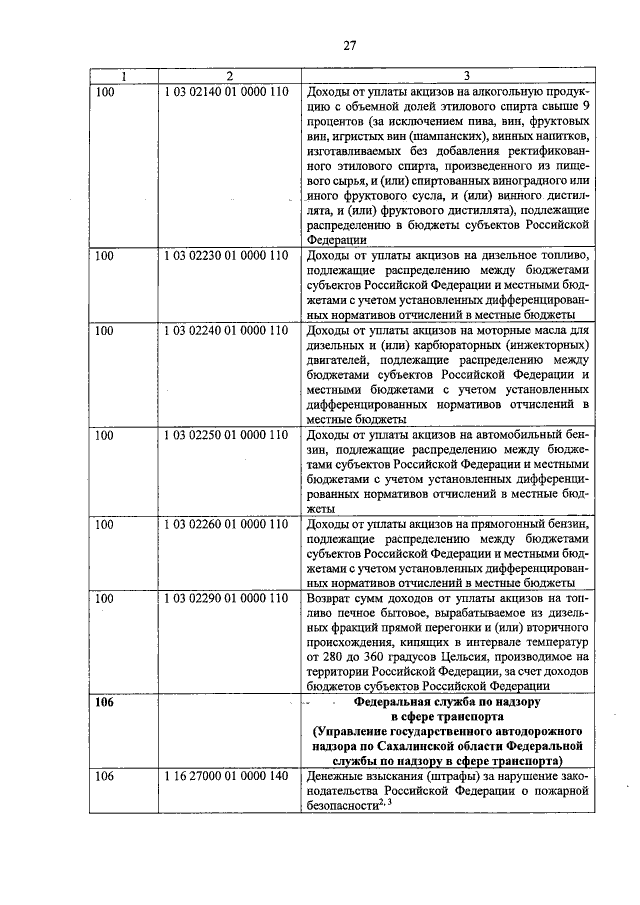 27

| 1 | 2 | 3 |
|---|---|---|
| 100 | 1 03 02140 01 0000 110 | Доходы от уплаты акцизов на алкогольную продукцию с объемной долей этилового спирта свыше 9 процентов (за исключением пива, вин, фруктовых вин, игристых вин (шампанских), винных напитков, изготавливаемых без добавления ректификованного этилового спирта, произведенного из пищевого сырья, и (или) спиртованных виноградного или иного фруктового сусла, и (или) винного дистиллята, и (или) фруктового дистиллята), подлежащие распределению в бюджеты субъектов Российской Федерации |
| 100 | 1 03 02230 01 0000 110 | Доходы от уплаты акцизов на дизельное топливо, подлежащие распределению между бюджетами субъектов Российской Федерации и местными бюджетами с учетом установленных дифференцированных нормативов отчислений в местные бюджеты |
| 100 | 1 03 02240 01 0000 110 | Доходы от уплаты акцизов на моторные масла для дизельных и (или) карбюраторных (инжекторных) двигателей, подлежащие распределению между бюджетами субъектов Российской Федерации и местными бюджетами с учетом установленных дифференцированных нормативов отчислений в местные бюджеты |
| 100 | 1 03 02250 01 0000 110 | Доходы от уплаты акцизов на автомобильный бензин, подлежащие распределению между бюджетами субъектов Российской Федерации и местными бюджетами с учетом установленных дифференцированных нормативов отчислений в местные бюджеты |
| 100 | 1 03 02260 01 0000 110 | Доходы от уплаты акцизов на прямогонный бензин, подлежащие распределению между бюджетами субъектов Российской Федерации и местными бюджетами с учетом установленных дифференцированных нормативов отчислений в местные бюджеты |
| 100 | 1 03 02290 01 0000 110 | Возврат сумм доходов от уплаты акцизов на топливо печное бытовое, вырабатываемое из дизельных фракций прямой перегонки и (или) вторичного происхождения, кипящих в интервале температур от 280 до 360 градусов Цельсия, производимое на территории Российской Федерации, за счет доходов бюджетов субъектов Российской Федерации |
| **106** | | **Федеральная служба по надзору в сфере транспорта (Управление государственного автодорожного надзора по Сахалинской области Федеральной службы по надзору в сфере транспорта)** |
| 106 | 1 16 27000 01 0000 140 | Денежные взыскания (штрафы) за нарушение законодательства Российской Федерации о пожарной безопасности$^{2, 3}$ |